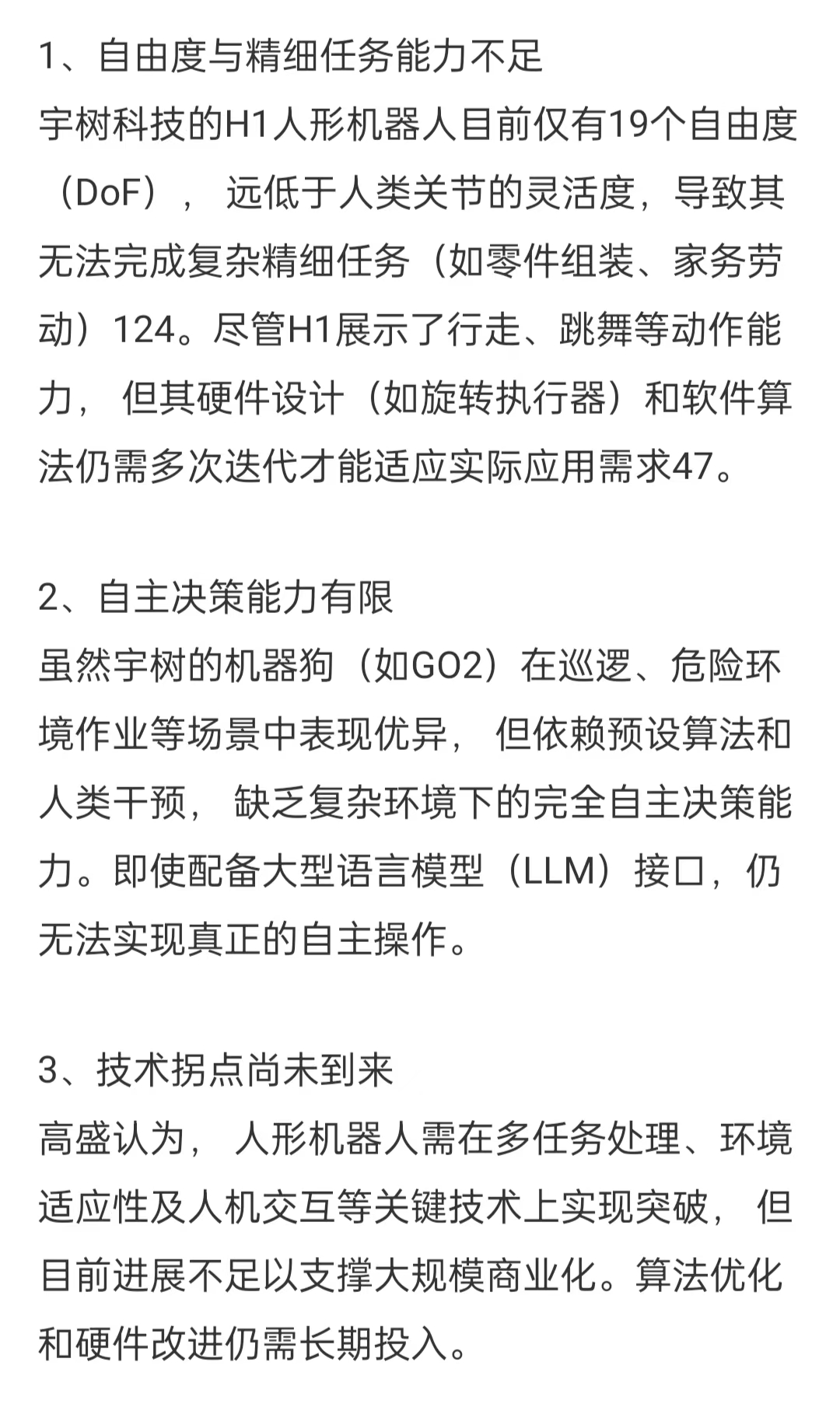 1、自由度与精细任务能力不足
宇树科技的H1人形机器人目前仅有19个自由度（DoF）， 远低于人类关节的灵活度，导致其无法完成复杂精细任务（如零件组装、家务劳动）124。尽管H1展示了行走、跳舞等动作能力， 但其硬件设计（如旋转执行器）和软件算法仍需多次迭代才能适应实际应用需求47。

2、自主决策能力有限
虽然宇树的机器狗（如GO2）在巡逻、危险环境作业等场景中表现优异， 但依赖预设算法和人类干预， 缺乏复杂环境下的完全自主决策能力。即使配备大型语言模型（LLM）接口，仍无法实现真正的自主操作。

3、技术拐点尚未到来
高盛认为， 人形机器人需在多任务处理、环境适应性及人机交互等关键技术上实现突破， 但目前进展不足以支撑大规模商业化。算法优化和硬件改进仍需长期投入。